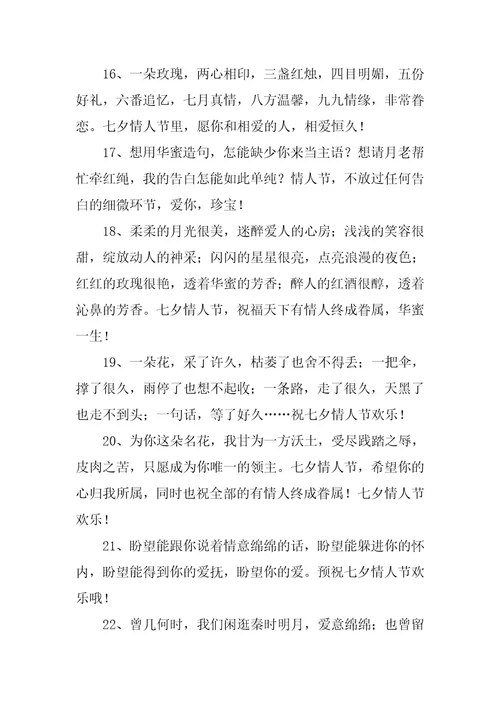 16、一朵玫瑰，两心相印，三盏红烛，四目明媚，五份好礼，六番追忆，七月真情，八方温馨，九九情缘，非常眷恋。七夕情人节里，愿你和相爱的人，相爱恒久！

17、想用华蜜造句，怎能缺少你来当主语？想请月老帮忙牵红绳，我的告白怎能如此单纯？情人节，不放过任何告白的细微环节，爱你，珍宝！

18、柔柔的月光很美，迷醉爱人的心房；浅浅的笑容很甜，绽放动人的神采；闪闪的星星很亮，点亮浪漫的夜色；红红的玫瑰很艳，透着华蜜的芳香；醉人的红酒很醇，透着沁鼻的芳香。七夕情人节，祝福天下有情人终成眷属，华蜜一生！

19、一朵花，采了许久，枯萎了也舍不得丢；一把伞，撑了很久，雨停了也想不起收；一条路，走了很久，天黑了也走不到头；一句话，等了好久……祝七夕情人节欢乐！

20、为你这朵名花，我甘为一方沃土，受尽践踏之辱，皮肉之苦，只愿成为你唯一的领主。七夕情人节，希望你的心归我所属，同时也祝全部的有情人终成眷属！七夕情人节欢乐！

21、盼望能跟你说着情意绵绵的话，盼望能躲进你的怀内，盼望能得到你的爱抚，盼望你的爱。预祝七夕情人节欢乐哦！

22、曾几何时，我们闲逛秦时明月，爱意绵绵；也曾留